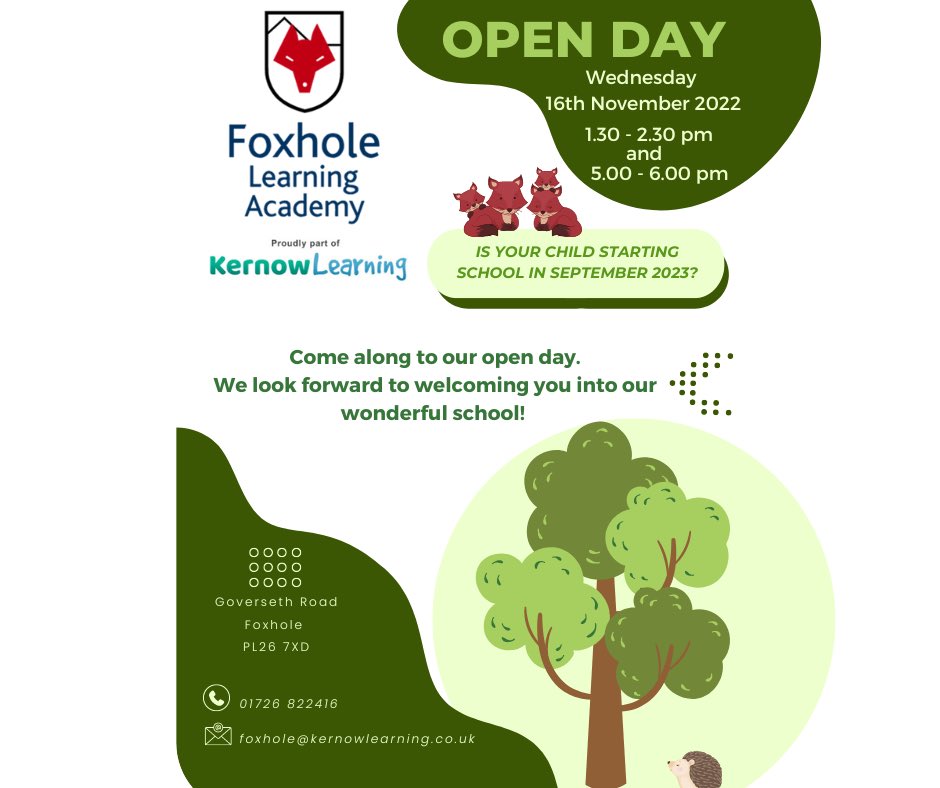 Foxhole
Learning
Academy

Proudly part of
KernowLearning

OPEN DAY
Wednesday
16th November 2022
1.30 - 2.30 pm
and
5.00 - 6.00 pm

IS YOUR CHILD STARTING SCHOOL IN SEPTEMBER 2023?

Come along to our open day.
We look forward to welcoming you into our wonderful school!

Goverseth Road
Foxhole
PL26 7XD

01726 822416

foxhole@kernowlearning.co.uk